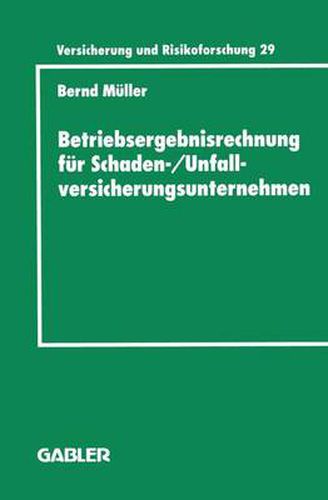 Versicherung und Risikoforschung 29

Bernd Müller

Betriebsergebnisrechnung für Schaden-/Unfallversicherungsunternehmen

GABLER